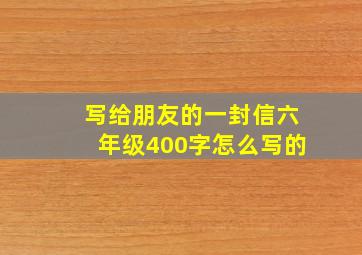 写给朋友的一封信六年级400字怎么写的